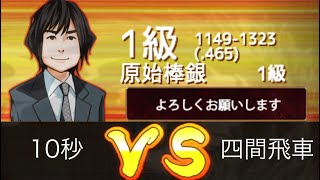 1級 1149-1323 (.465)

原始棒銀 1級

よろしくお願いします

10秒 VS 四間飛車